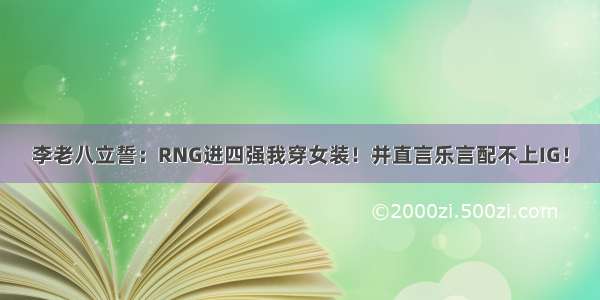 李老八立誓：RNG进四强我穿女装！并直言乐言配不上IG！

©2000zi.500zi.com